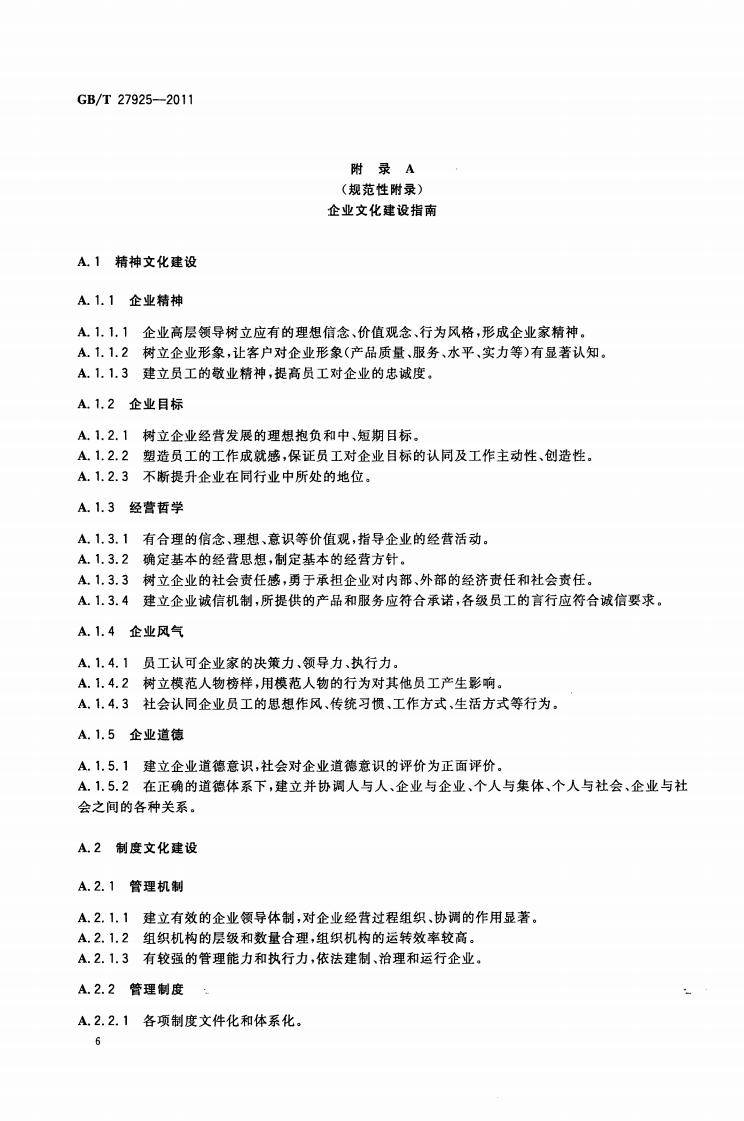 GB/T 27925—2011

附 录 A
（规范性附录）
企业文化建设指南

A.1 精神文化建设

A.1.1 企业精神

A.1.1.1 企业高层领导树立应有的理想信念、价值观念、行为风格，形成企业家精神。
A.1.1.2 树立企业形象，让客户对企业形象（产品质量、服务、水平、实力等）有显著认知。
A.1.1.3 建立员工的敬业精神，提高员工对企业的忠诚度。

A.1.2 企业目标

A.1.2.1 树立企业经营发展的理想抱负和中、短期目标。
A.1.2.2 塑造员工的工作成就感，保证员工对企业目标的认同及工作主动性、创造性。
A.1.2.3 不断提升企业在同行业中所处的地位。

A.1.3 经营哲学

A.1.3.1 有合理的信念、理想、意识等价值观，指导企业的经营活动。
A.1.3.2 确定基本的经营思想，制定基本的经营方针。
A.1.3.3 树立企业的社会责任感，勇于承担企业对内部、外部的经济责任和社会责任。
A.1.3.4 建立企业诚信机制，所提供的产品和服务应符合承诺，各级员工的言行应符合诚信要求。

A.1.4 企业风气

A.1.4.1 员工认可企业家的决策力、领导力、执行力。
A.1.4.2 树立模范人物榜样，用模范人物的行为对其他员工产生影响。
A.1.4.3 社会认同企业员工的思想作风、传统习惯、工作方式、生活方式等行为。

A.1.5 企业道德

A.1.5.1 建立企业道德意识，社会对企业道德意识的评价为正面评价。
A.1.5.2 在正确的道德体系下，建立并协调人与人、企业与企业、个人与集体、个人与社会、企业与社会之间的各种关系。

A.2 制度文化建设

A.2.1 管理机制

A.2.1.1 建立有效的企业领导体制，对企业经营过程组织、协调的作用显著。
A.2.1.2 组织机构的层级和数量合理，组织机构的运转效率较高。
A.2.1.3 有较强的管理能力和执行力，依法建制、治理和运行企业。

A.2.2 管理制度

A.2.2.1 各项制度文件化和体系化。

6